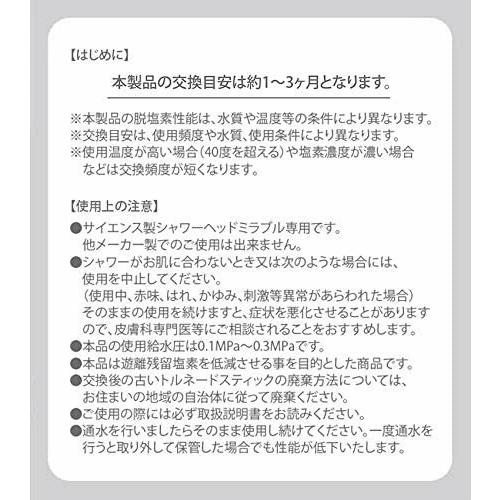 【はじめに】

本製品の交換目安は約1～3ヶ月となります。

※本製品の脱塩素性能は、水質や温度等の条件により異なります。
※交換目安は、使用頻度や水質、使用条件により異なります。
※使用温度が高い場合（40度を超える）や塩素濃度が濃い場合などは交換頻度が短くなります。

【使用上の注意】
●サイエンス製シャワーヘッドミラブル専用です。他メーカー製でのご使用は出来ません。
●シャワーがお肌に合わないとき又は次のような場合には、使用を中止してください。（使用中、赤味、はれ、かゆみ、刺激等異常があらわれた場合）そのままの使用を続けますと、症状を悪化させることがありますので、皮膚科専門医等にご相談されることをおすすめします。
●本品の使用給水圧は0.1MPa～0.3MPaです。
●本品は遊離残留塩素を低減させる事を目的とした商品です。
●交換後の古いトルネードスティックの廃棄方法については、お住まいの地域の自治体に従って廃棄ください。
●ご使用の際には必ず取扱説明書をお読みください。
●通水を行いましたらそのまま使用し続けてください。一度通水を行うと取り外して保管した場合でも性能が低下いたします。